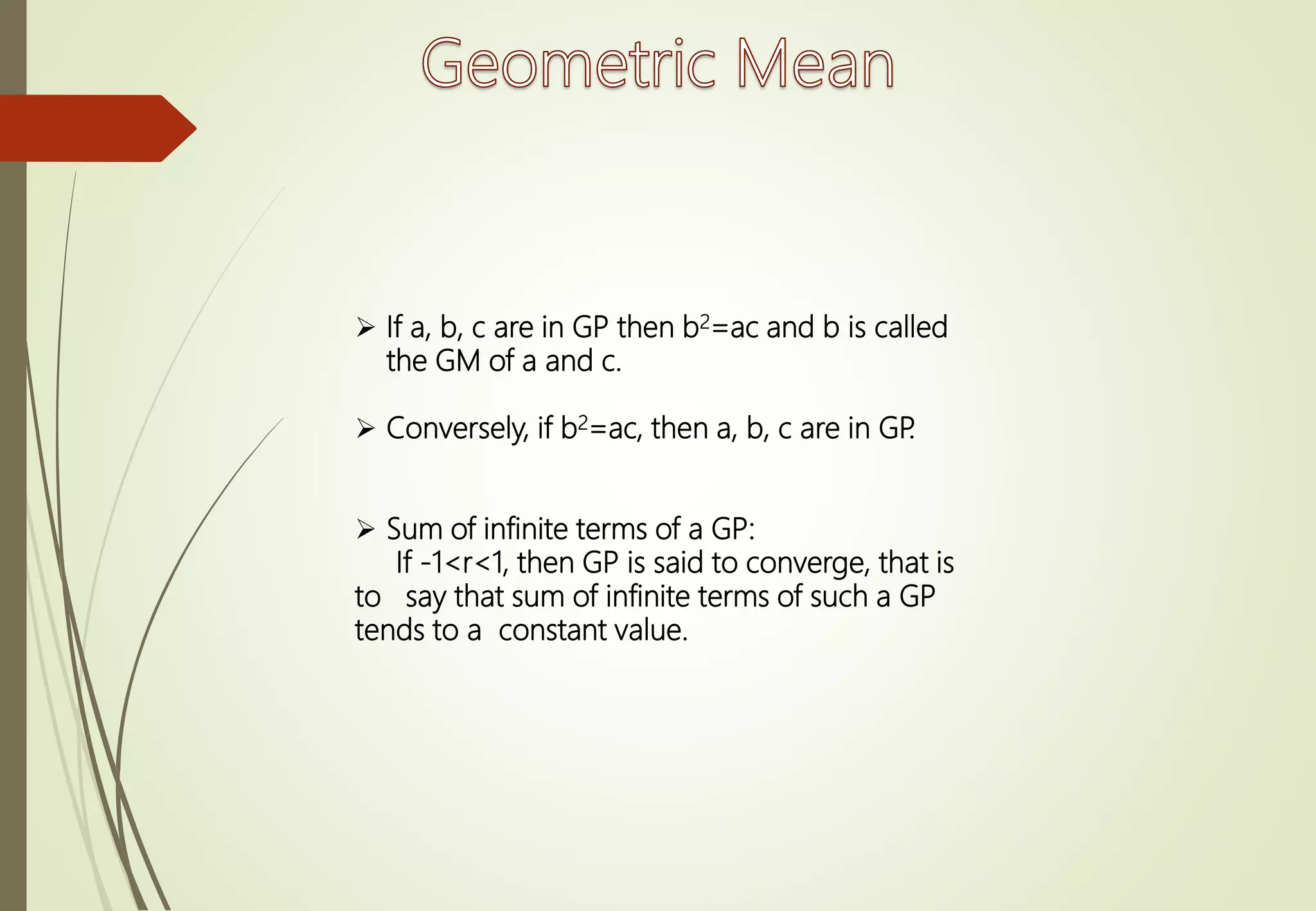 Geometric Mean

➢ If a, b, c are in GP then $b^2=ac$ and b is called the GM of a and c.

➢ Conversely, if $b^2=ac$, then a, b, c are in GP.

➢ Sum of infinite terms of a GP:
If $-1<r<1$, then GP is said to converge, that is to say that sum of infinite terms of such a GP tends to a constant value.